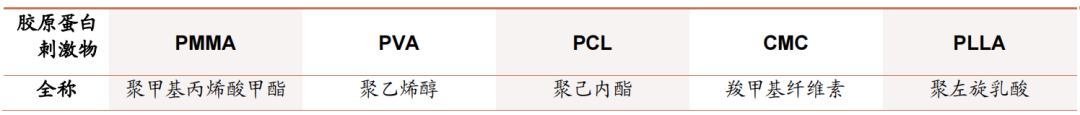 | 胶原蛋白刺激物 | PMMA | PVA | PCL | CMC | PLLA |
|---|---|---|---|---|---|
| 全称 | 聚甲基丙烯酸甲酯 | 聚乙烯醇 | 聚己内酯 | 羧甲基纤维素 | 聚左旋乳酸 |